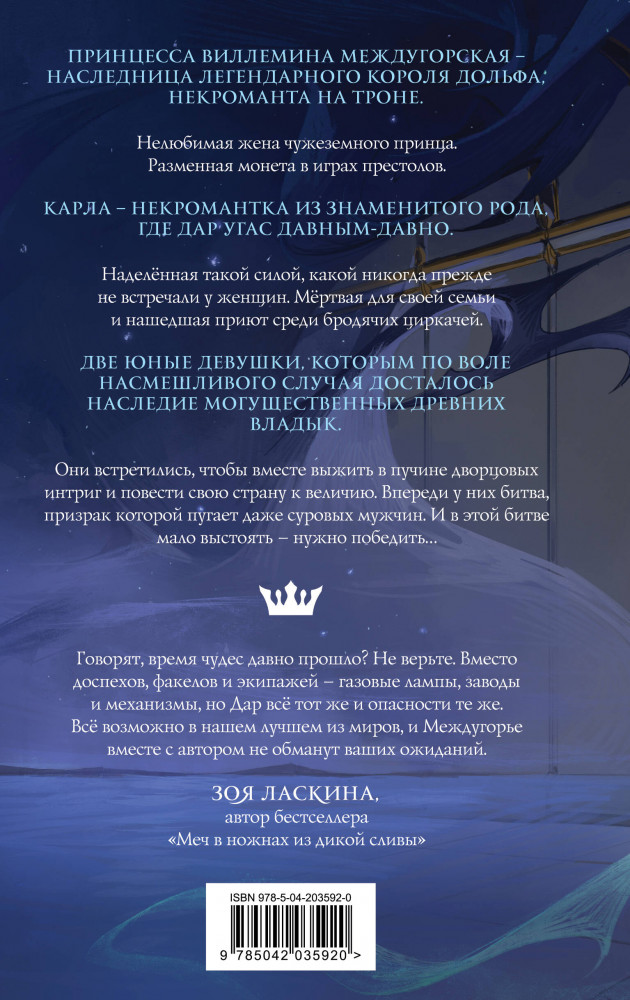 ПРИНЦЕССА ВИЛЛЕМИНА МЕЖДУГОРСКАЯ – НАСЛЕДНИЦА ЛЕГЕНДАРНОГО КОРОЛЯ ДОЛЬФА, НЕКРОМАНТА НА ТРОНЕ.

Нелюбимая жена чужеземного принца. Разменная монета в играх престолов.

КАРЛА – НЕКРОМАНТКА ИЗ ЗНАМЕНИТОГО РОДА, ГДЕ ДАР УГАС ДАВНЫМ-ДАВНО.

Наделённая такой силой, какой никогда прежде не встречали у женщин. Мёртвая для своей семьи и нашедшая приют среди бродячих циркачей.

ДВЕ ЮНЫЕ ДЕВУШКИ, КОТОРЫМ ПО ВОЛЕ НАСМЕШЛИВОГО СЛУЧАЯ ДОСТАЛОСЬ НАСЛЕДИЕ МОГУЩЕСТВЕННЫХ ДРЕВНИХ ВЛАДЫК.

Они встретились, чтобы вместе выжить в пучине дворцовых интриг и повести свою страну к величию. Впереди у них битва, призрак которой пугает даже суровых мужчин. И в этой битве мало выстоять – нужно победить...

Говорят, время чудес давно прошло? Не верьте. Вместо доспехов, факелов и экипажей – газовые лампы, заводы и механизмы, но Дар всё тот же и опасности те же. Всё возможно в нашем лучшем из миров, и Междугорье вместе с автором не обманут ваших ожиданий.

ЗОЯ ЛАСКИНА,
автор бестселлера
«Меч в ножнах из дикой сливы»

ISBN 978-5-04-203592-0
9 785042 035920 >